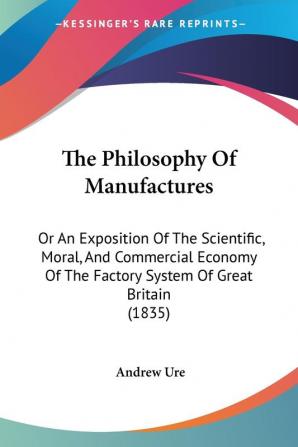 —KESSINGER'S RARE REPRINTS—

The Philosophy Of Manufactures

Or An Exposition Of The Scientific, Moral, And Commercial Economy Of The Factory System Of Great Britain
(1835)

Andrew Ure